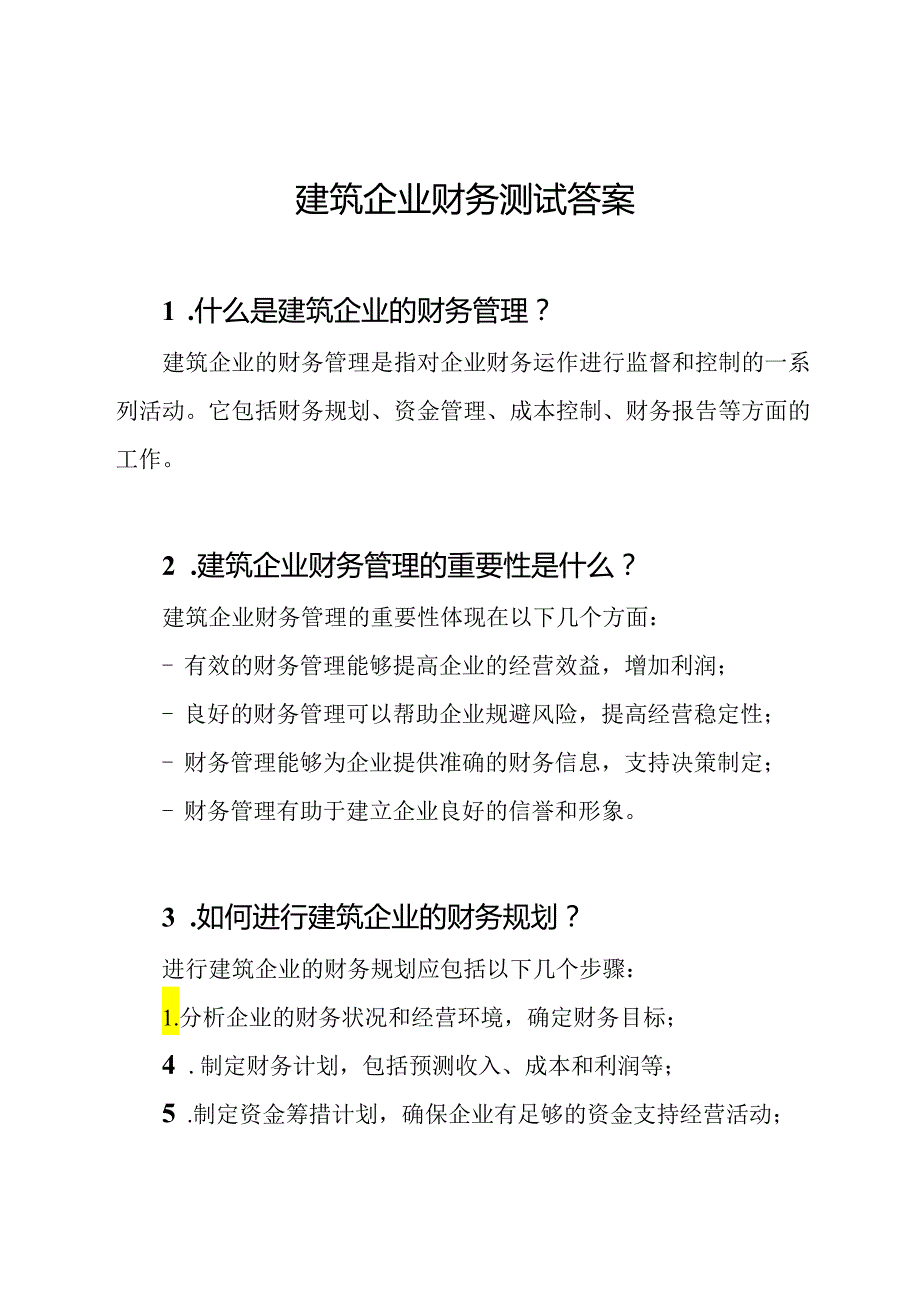 建筑企业财务测试答案

1 .什么是建筑企业的财务管理？

建筑企业的财务管理是指对企业财务运作进行监督和控制的一系列活动。它包括财务规划、资金管理、成本控制、财务报告等方面的工作。

2 .建筑企业财务管理的重要性是什么？

建筑企业财务管理的重要性体现在以下几个方面：

- 有效的财务管理能够提高企业的经营效益，增加利润；

- 良好的财务管理可以帮助企业规避风险，提高经营稳定性；

- 财务管理能够为企业提供准确的财务信息，支持决策制定；

- 财务管理有助于建立企业良好的信誉和形象。

3 .如何进行建筑企业的财务规划？

进行建筑企业的财务规划应包括以下几个步骤：

1.分析企业的财务状况和经营环境，确定财务目标；

4 .制定财务计划，包括预测收入、成本和利润等；

5 .制定资金筹措计划，确保企业有足够的资金支持经营活动；